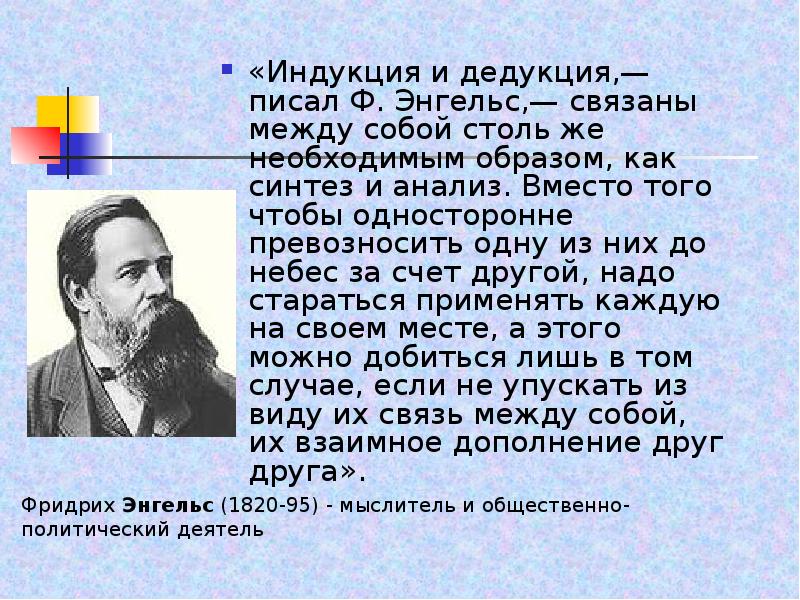 «Индукция и дедукция,— писал Ф. Энгельс,— связаны между собой столь же необходимым образом, как синтез и анализ. Вместо того чтобы односторонне превозносить одну из них до небес за счет другой, надо стараться применять каждую на своем месте, а этого можно добиться лишь в том случае, если не упускать из виду их связь между собой, их взаимное дополнение друг друга».

Фридрих Энгельс (1820-95) - мыслитель и общественно-политический деятель